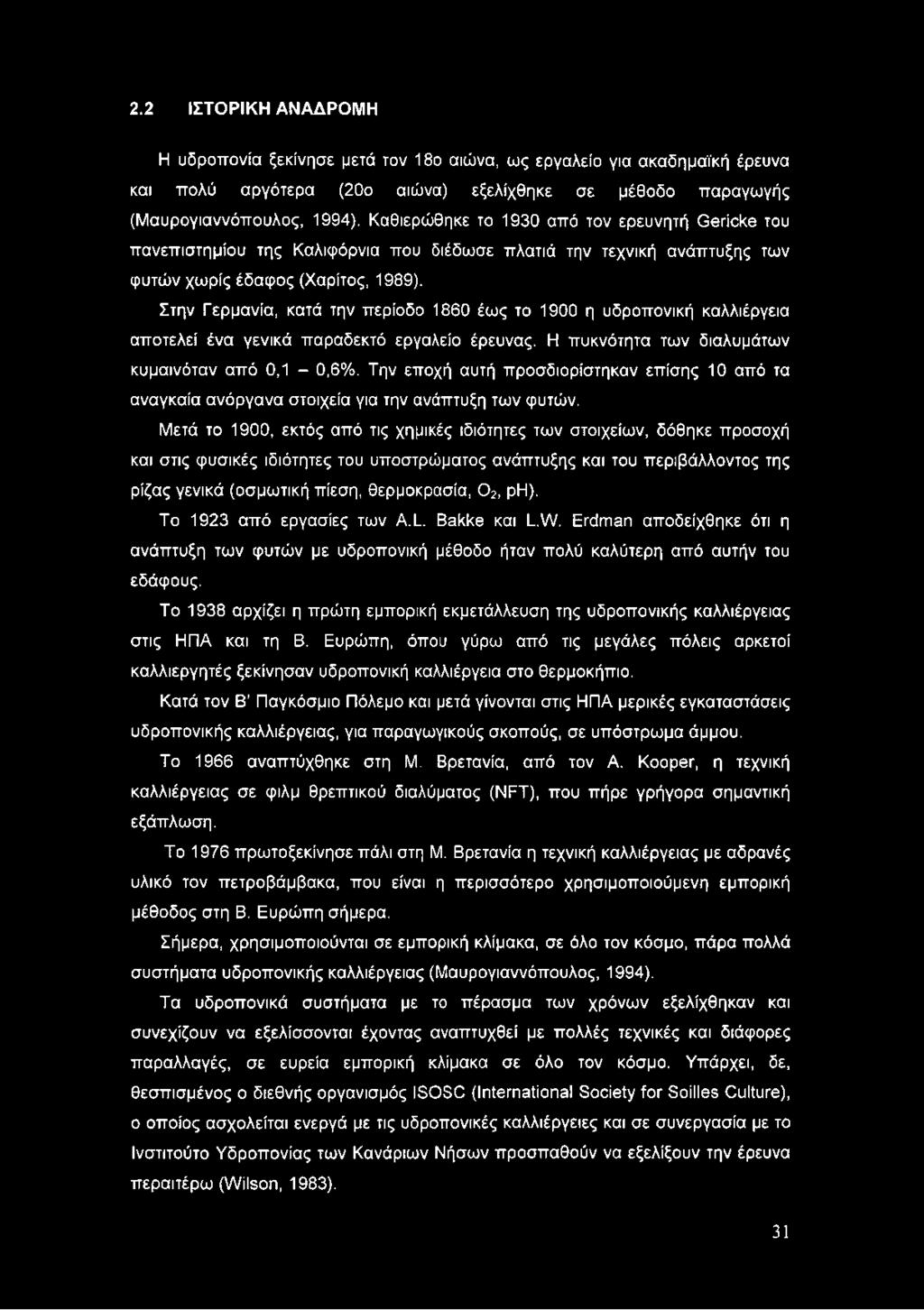 2.2 ΙΣΤΟΡΙΚΗ ΑΝΑΔΡΟΜΗ

Η υδροπονία ξεκίνησε μετά τον 18ο αιώνα, ως εργαλείο για ακαδημαϊκή έρευνα και πολύ αργότερα (20ο αιώνα) εξελίχθηκε σε μέθοδο παραγωγής (Μαυρογιαννόπουλος, 1994). Καθιερώθηκε το 1930 από τον ερευνητή Gericke του πανεπιστημίου της Καλιφόρνια που διέδωσε πλατιά την τεχνική ανάπτυξης των φυτών χωρίς έδαφος (Χαρίτος, 1989).

Στην Γερμανία, κατά την περίοδο 1860 έως το 1900 η υδροπονική καλλιέργεια αποτελεί ένα γενικά παραδεκτό εργαλείο έρευνας. Η πυκνότητα των διαλυμάτων κυμαινόταν από 0,1 – 0,6%. Την εποχή αυτή προσδιορίστηκαν επίσης 10 από τα αναγκαία ανόργανα στοιχεία για την ανάπτυξη των φυτών.

Μετά το 1900, εκτός από τις χημικές ιδιότητες των στοιχείων, δόθηκε προσοχή και στις φυσικές ιδιότητες του υποστρώματος ανάπτυξης και του περιβάλλοντος της ρίζας γενικά (οσμωτική πίεση, θερμοκρασία, $O_2$, pH).

Το 1923 από εργασίες των A.L. Bakke και L.W. Erdman αποδείχθηκε ότι η ανάπτυξη των φυτών με υδροπονική μέθοδο ήταν πολύ καλύτερη από αυτήν του εδάφους.

Το 1938 αρχίζει η πρώτη εμπορική εκμετάλλευση της υδροπονικής καλλιέργειας στις ΗΠΑ και τη Β. Ευρώπη, όπου γύρω από τις μεγάλες πόλεις αρκετοί καλλιεργητές ξεκίνησαν υδροπονική καλλιέργεια στο θερμοκήπιο.

Κατά τον Β' Παγκόσμιο Πόλεμο και μετά γίνονται στις ΗΠΑ μερικές εγκαταστάσεις υδροπονικής καλλιέργειας, για παραγωγικούς σκοπούς, σε υπόστρωμα άμμου.

Το 1966 αναπτύχθηκε στη Μ. Βρετανία, από τον A. Kooper, η τεχνική καλλιέργειας σε φιλμ θρεπτικού διαλύματος (NFT), που πήρε γρήγορα σημαντική εξάπλωση.

Το 1976 πρωτοξεκίνησε πάλι στη Μ. Βρετανία η τεχνική καλλιέργειας με αδρανές υλικό τον πετροβάμβακα, που είναι η περισσότερο χρησιμοποιούμενη εμπορική μέθοδος στη Β. Ευρώπη σήμερα.

Σήμερα, χρησιμοποιούνται σε εμπορική κλίμακα, σε όλο τον κόσμο, πάρα πολλά συστήματα υδροπονικής καλλιέργειας (Μαυρογιαννόπουλος, 1994).

Τα υδροπονικά συστήματα με το πέρασμα των χρόνων εξελίχθηκαν και συνεχίζουν να εξελίσσονται έχοντας αναπτυχθεί με πολλές τεχνικές και διάφορες παραλλαγές, σε ευρεία εμπορική κλίμακα σε όλο τον κόσμο. Υπάρχει, δε, θεσπισμένος ο διεθνής οργανισμός ISOSC (International Society for Soilles Culture), ο οποίος ασχολείται ενεργά με τις υδροπονικές καλλιέργειες και σε συνεργασία με το Ινστιτούτο Υδροπονίας των Κανάριων Νήσων προσπαθούν να εξελίξουν την έρευνα περαιτέρω (Wilson, 1983).

31